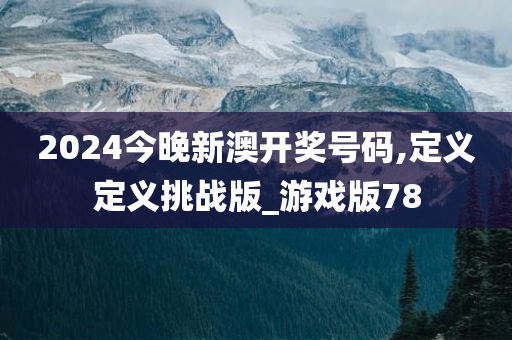 2024今晚新澳开奖号码,定义定义挑战版_游戏版78